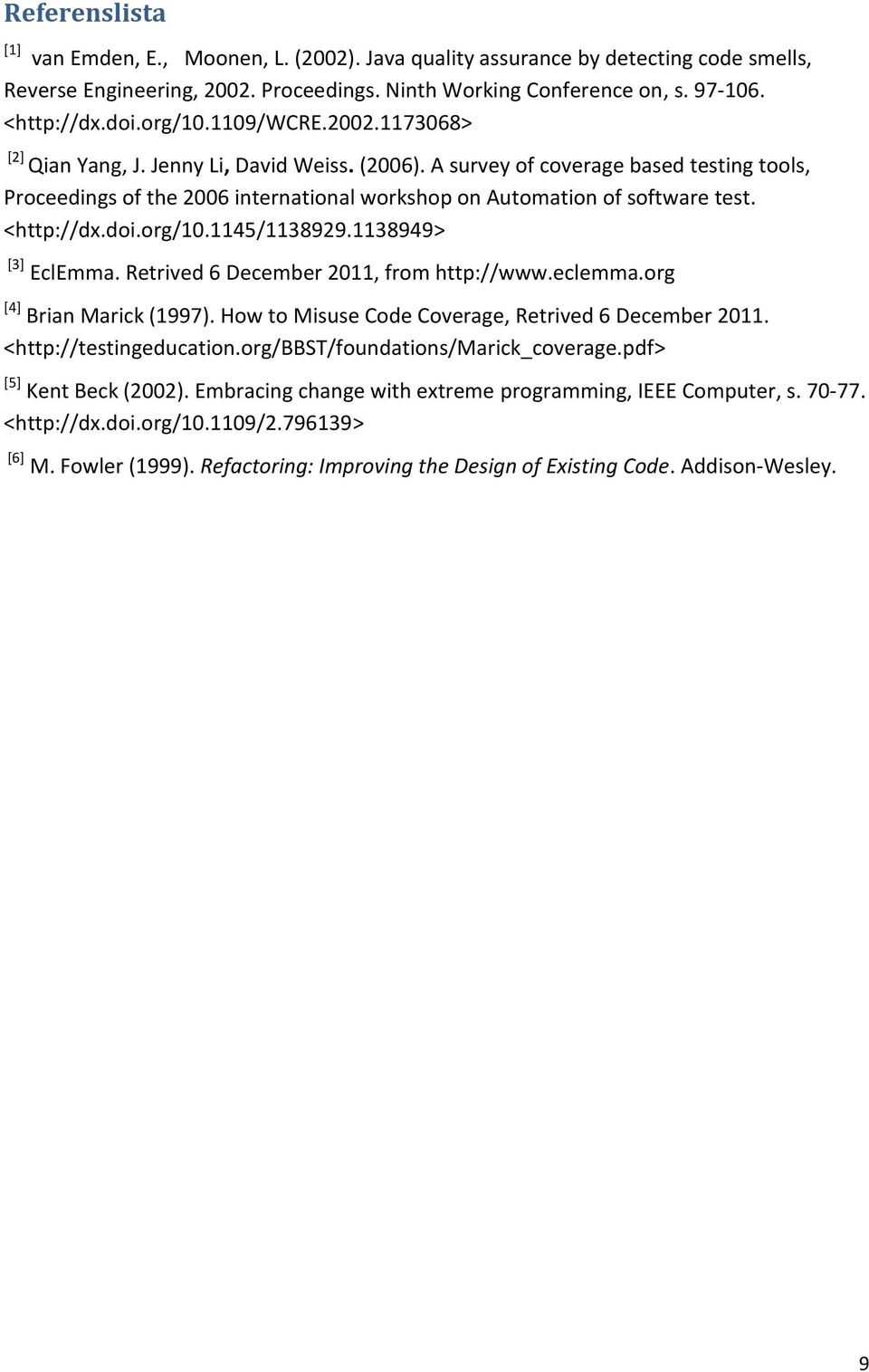 Referenslista

[1] van Emden, E., Moonen, L. (2002). Java quality assurance by detecting code smells, Reverse Engineering, 2002. Proceedings. Ninth Working Conference on, s. 97-106. <http://dx.doi.org/10.1109/WCRE.2002.1173068>

[2] Qian Yang, J. Jenny Li, David Weiss. (2006). A survey of coverage based testing tools, Proceedings of the 2006 international workshop on Automation of software test. <http://dx.doi.org/10.1145/1138929.1138949>

[3] EclEmma. Retrived 6 December 2011, from http://www.eclemma.org

[4] Brian Marick (1997). How to Misuse Code Coverage, Retrived 6 December 2011. <http://testingeducation.org/BBST/foundations/Marick_coverage.pdf>

[5] Kent Beck (2002). Embracing change with extreme programming, IEEE Computer, s. 70-77. <http://dx.doi.org/10.1109/2.796139>

[6] M. Fowler (1999). Refactoring: Improving the Design of Existing Code. Addison-Wesley.

9